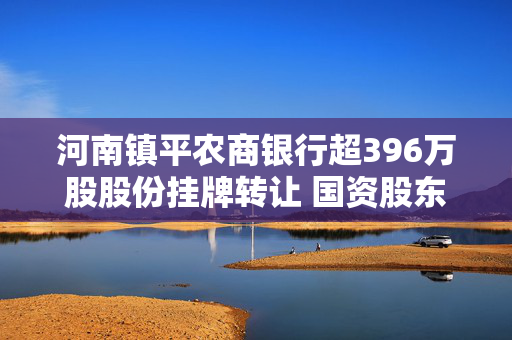 河南镇平农商银行超396万股股份挂牌转让 国资股东